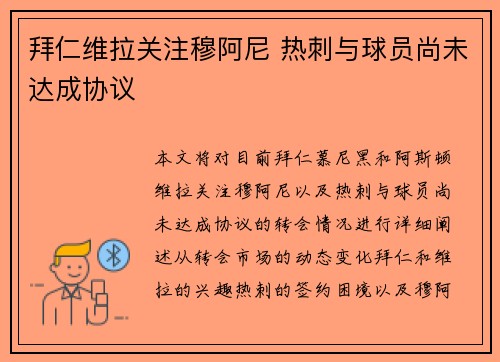 拜仁维拉关注穆阿尼 热刺与球员尚未达成协议

本文将对目前拜仁慕尼黑和阿斯顿维拉关注穆阿尼以及热刺与球员尚未达成协议的转会情况进行详细阐述从转会市场的动态变化拜仁和维拉的兴趣热刺的签约困境以及穆阿